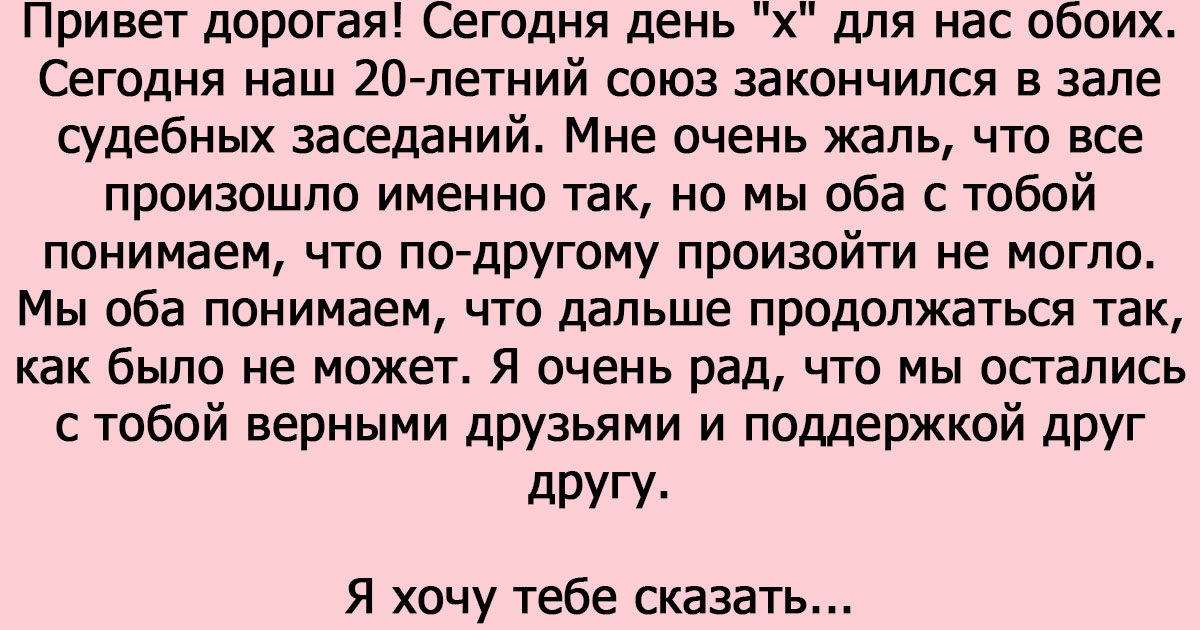 Привет дорогая! Сегодня день "х" для нас обоих. Сегодня наш 20-летний союз закончился в зале судебных заседаний. Мне очень жаль, что все произошло именно так, но мы оба с тобой понимаем, что по-другому произойти не могло. Мы оба понимаем, что дальше продолжаться так, как было не может. Я очень рад, что мы остались с тобой верными друзьями и поддержкой друг другу.

Я хочу тебе сказать...